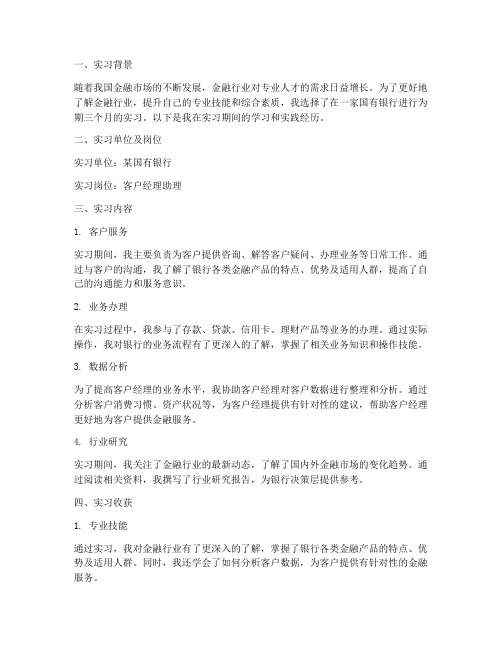 一、实习背景

随着我国金融市场的不断发展，金融行业对专业人才的需求日益增长。为了更好地了解金融行业，提升自己的专业技能和综合素质，我选择了在一家国有银行进行为期三个月的实习。以下是我在实习期间的学习和实践经历。

二、实习单位及岗位

实习单位：某国有银行

实习岗位：客户经理助理

三、实习内容

1. 客户服务

实习期间，我主要负责为客户提供咨询、解答客户疑问、办理业务等日常工作。通过与客户的沟通，我了解了银行各类金融产品的特点、优势及适用人群，提高了自己的沟通能力和服务意识。

2. 业务办理

在实习过程中，我参与了存款、贷款、信用卡、理财产品等业务的办理。通过实际操作，我对银行的业务流程有了更深入的了解，掌握了相关业务知识和操作技能。

3. 数据分析

为了提高客户经理的业务水平，我协助客户经理对客户数据进行整理和分析。通过分析客户消费习惯、资产状况等，为客户经理提供有针对性的建议，帮助客户经理更好地为客户提供金融服务。

4. 行业研究

实习期间，我关注了金融行业的最新动态，了解了国内外金融市场的变化趋势。通过阅读相关资料，我撰写了行业研究报告，为银行决策层提供参考。

四、实习收获

1. 专业技能

通过实习，我对金融行业有了更深入的了解，掌握了银行各类金融产品的特点、优势及适用人群。同时，我还学会了如何分析客户数据，为客户提供有针对性的金融服务。